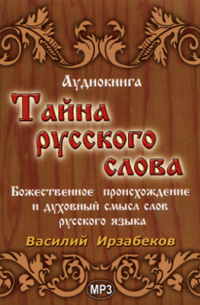 Аудиокнига

Тайна русского слова

Божественное происхождение и духовный смысл слов русского языка

Василий Ирзабеков

MP3